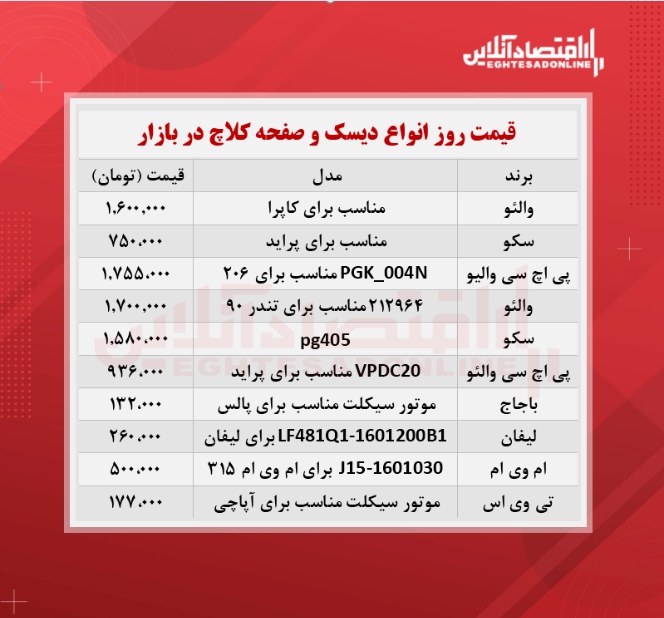 اقتصادآنلاین
EGHTESADONLINE

قیمت روز انواع دیسک و صفحه کلاچ در بازار

| برند | مدل | قیمت (تومان) |
|---|---|---|
| والئو | مناسب برای کاپرا | ۱,۶۰۰,۰۰۰ |
| سکو | مناسب برای پراید | ۷۵۰,۰۰۰ |
| پی اچ سی والیو | PGK_004N مناسب برای ۲۰۶ | ۱,۷۵۵,۰۰۰ |
| والئو | ۲۱۲۹۶۴ مناسب برای تندر ۹۰ | ۱,۷۰۰,۰۰۰ |
| سکو | pg405 | ۱,۵۸۰,۰۰۰ |
| پی اچ سی والئو | VPDC20 مناسب برای پراید | ۹۳۶,۰۰۰ |
| باجاج | موتور سیکلت مناسب برای پالس | ۱۳۲,۰۰۰ |
| لیفان | LF481Q1-1601200B1 برای لیفان | ۲۶۰,۰۰۰ |
| ام وی ام | J15-1601030 برای ام وی ام ۳۱۵ | ۵۰۰,۰۰۰ |
| تی وی اس | موتور سیکلت مناسب برای آپاچی | ۱۷۷,۰۰۰ |

اقتصادآنلاین
EGHTESADONLINE